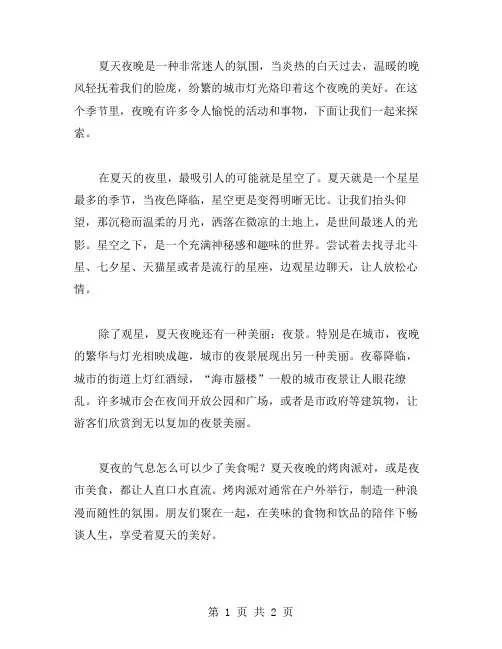 夏天夜晚是一种非常迷人的氛围，当炎热的白天过去，温暖的晚风轻抚着我们的脸庞，纷繁的城市灯光烙印着这个夜晚的美好。在这个季节里，夜晚有许多令人愉悦的活动和事物，下面让我们一起来探索。

在夏天的夜里，最吸引人的可能就是星空了。夏天就是一个星星最多的季节，当夜色降临，星空更是变得明晰无比。让我们抬头仰望，那沉稳而温柔的月光，洒落在微凉的土地上，是世间最迷人的光影。星空之下，是一个充满神秘感和趣味的世界。尝试着去找寻北斗星、七夕星、天猫星或者是流行的星座，边观星边聊天，让人放松心情。

除了观星，夏天夜晚还有一种美丽：夜景。特别是在城市，夜晚的繁华与灯光相映成趣，城市的夜景展现出另一种美丽。夜幕降临，城市的街道上灯红酒绿，“海市蜃楼”一般的城市夜景让人眼花缭乱。许多城市会在夜间开放公园和广场，或者是市政府等建筑物，让游客们欣赏到无以复加的夜景美丽。

夏夜的气息怎么可以少了美食呢？夏天夜晚的烤肉派对，或是夜市美食，都让人直口水直流。烤肉派对通常在户外举行，制造一种浪漫而随性的氛围。朋友们聚在一起，在美味的食物和饮品的陪伴下畅谈人生，享受着夏天的美好。

第 1 页 共 2 页